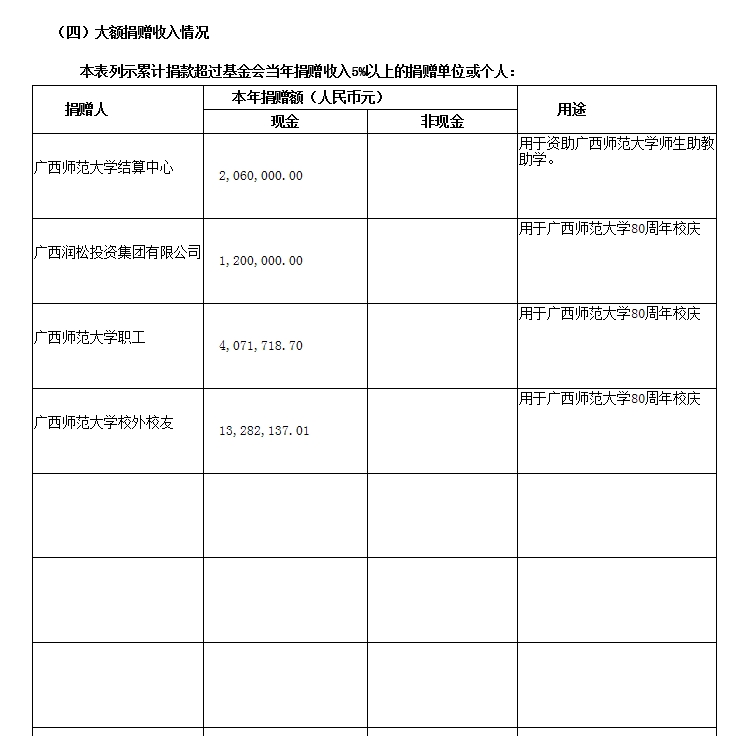 （四）大额捐赠收入情况

本表列示累计捐款超过基金会当年捐赠收入5%以上的捐赠单位或个人：

| 捐赠人 | 本年捐赠额（人民币元） 现金 | 本年捐赠额（人民币元） 非现金 | 用途 |
|---|---|---|---|
| 广西师范大学结算中心 | 2,060,000.00 | | 用于资助广西师范大学师生助教助学。 |
| 广西润松投资集团有限公司 | 1,200,000.00 | | 用于广西师范大学80周年校庆 |
| 广西师范大学职工 | 4,071,718.70 | | 用于广西师范大学80周年校庆 |
| 广西师范大学校外校友 | 13,282,137.01 | | 用于广西师范大学80周年校庆 |
| | | | |
| | | | |
| | | | |